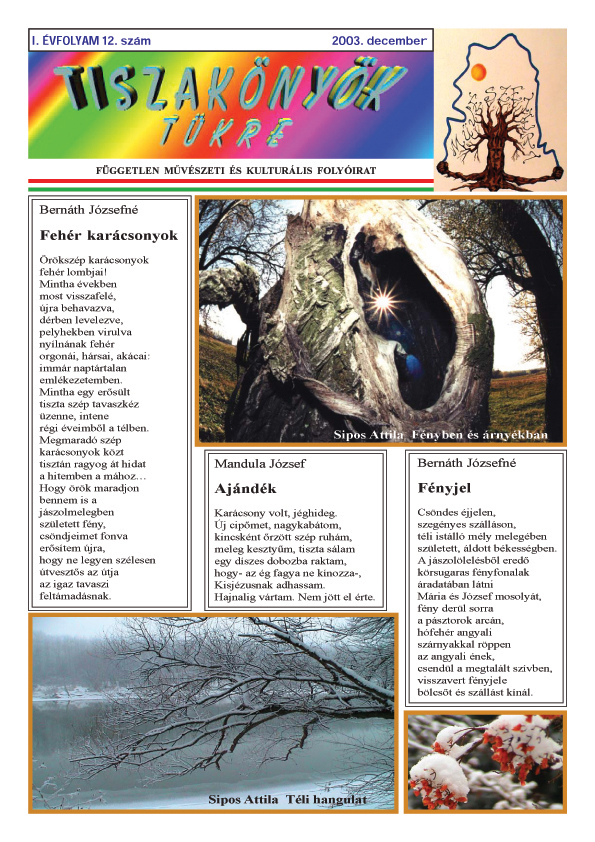 I. ÉVFOLYAM 12. szám

2003. december

TISZAKÖNYÖK

TÜKRE

FÜGGETLEN MŰVÉSZETI ÉS KULTURÁLIS FOLYÓIRAT

Bernáth Józsefné

Fehér karácsonyok

Örökszép karácsonyok fehér lombjai! Mintha években most visszafelé, újra behavazva, dérben levelezve, pelyhekben virulva nyílnának fehér orgonái, hársai, akácai: immár naptártalan emlékezetemben. Mintha egy erősült tiszta szép tavaszkéz üzenne, intene régi éveimből a télben. Megmaradó szép karácsonyok közt tisztán ragyog át hidat a hitemben a mához… Hogy örök maradjon bennem is a jászolmelegben született fény, csöndjeimet fonva erősítem újra, hogy ne legyen szélesen útvesztős az útja az igaz tavaszi feltámadásnak.

Sipos Attila Fényben és árnyékban

Mandula József

Ajándék

Karácsony volt, jéghideg. Új cipőmet, nagykabátom, kincsként őrzött szép ruhám, meleg kesztyűm, tiszta sálam egy díszes dobozba raktam, hogy- az ég fagya ne kínozza-, Kisjézusnak adhassam. Hajnalig vártam. Nem jött el érte.

Bernáth Józsefné

Fényjel

Csöndes éjjelen, szegényes szálláson, téli istálló mély melegében született, áldott békességben. A jászolölelésből eredő körsugaras fényfonalak áradatában látni Mária és József mosolyát, fény derül sorra a pásztorok arcán, hófehér angyali szárnyakkal röppen az angyali ének, csendül a megtalált szívben, visszavert fényjele bölcsőt és szállást kínál.

Sipos Attila Téli hangulat